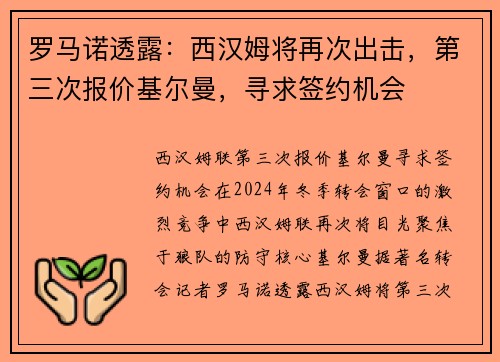 罗马诺透露：西汉姆将再次出击，第三次报价基尔曼，寻求签约机会

西汉姆联第三次报价基尔曼寻求签约机会在2024年冬季转会窗口的激烈竞争中西汉姆联再次将目光聚焦于狼队的防守核心基尔曼据著名转会记者罗马诺透露西汉姆将第三次